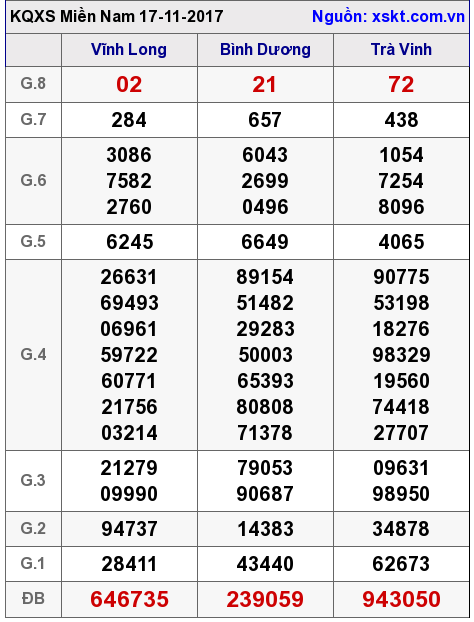 KQXS Miền Nam 17-11-2017 Nguồn: xskt.com.vn

|  | Vĩnh Long | Bình Dương | Trà Vinh |
|---|---|---|---|
| G.8 | 02 | 21 | 72 |
| G.7 | 284 | 657 | 438 |
| G.6 | 3086 7582 2760 | 6043 2699 0496 | 1054 7254 8096 |
| G.5 | 6245 | 6649 | 4065 |
| G.4 | 26631 69493 06961 59722 60771 21756 03214 | 89154 51482 29283 50003 65393 80808 71378 | 90775 53198 18276 98329 19560 74418 27707 |
| G.3 | 21279 09990 | 79053 90687 | 09631 98950 |
| G.2 | 94737 | 14383 | 34878 |
| G.1 | 28411 | 43440 | 62673 |
| ĐB | 646735 | 239059 | 943050 |